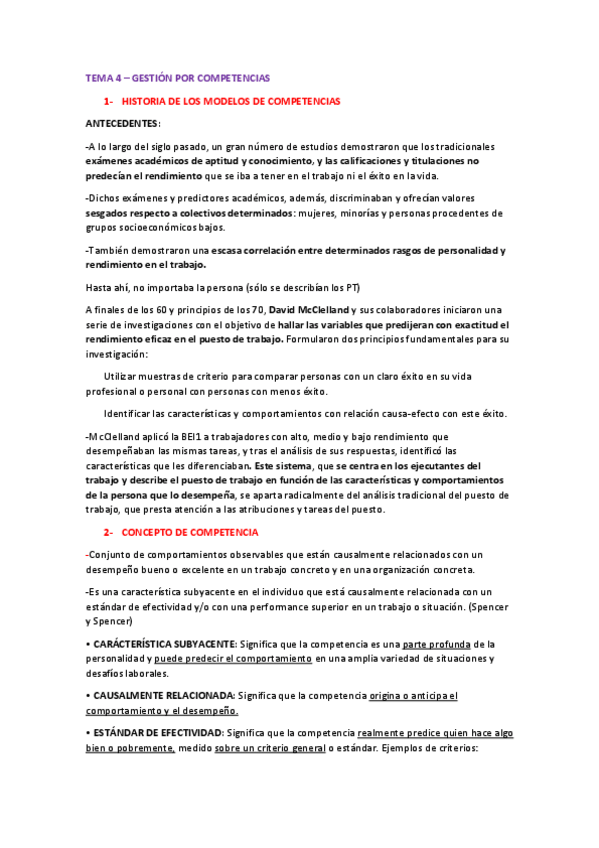 TEMA 4 – GESTIÓN POR COMPETENCIAS

1- HISTORIA DE LOS MODELOS DE COMPETENCIAS

ANTECEDENTES:

-A lo largo del siglo pasado, un gran número de estudios demostraron que los tradicionales exámenes académicos de aptitud y conocimiento, y las calificaciones y titulaciones no predecían el rendimiento que se iba a tener en el trabajo ni el éxito en la vida.

-Dichos exámenes y predictores académicos, además, discriminaban y ofrecían valores sesgados respecto a colectivos determinados: mujeres, minorías y personas procedentes de grupos socioeconómicos bajos.

-También demostraron una escasa correlación entre determinados rasgos de personalidad y rendimiento en el trabajo.

Hasta ahí, no importaba la persona (sólo se describían los PT)

A finales de los 60 y principios de los 70, David McClelland y sus colaboradores iniciaron una serie de investigaciones con el objetivo de hallar las variables que predijeran con exactitud el rendimiento eficaz en el puesto de trabajo. Formularon dos principios fundamentales para su investigación:

Utilizar muestras de criterio para comparar personas con un claro éxito en su vida profesional o personal con personas con menos éxito.

Identificar las características y comportamientos con relación causa-efecto con este éxito.

-McClelland aplicó la BEI1 a trabajadores con alto, medio y bajo rendimiento que desempeñaban las mismas tareas, y tras el análisis de sus respuestas, identificó las características que les diferenciaban. Este sistema, que se centra en los ejecutantes del trabajo y describe el puesto de trabajo en función de las características y comportamientos de la persona que lo desempeña, se aparta radicalmente del análisis tradicional del puesto de trabajo, que presta atención a las atribuciones y tareas del puesto.

2- CONCEPTO DE COMPETENCIA

-Conjunto de comportamientos observables que están causalmente relacionados con un desempeño bueno o excelente en un trabajo concreto y en una organización concreta.

-Es una característica subyacente en el individuo que está causalmente relacionada con un estándar de efectividad y/o con una performance superior en un trabajo o situación. (Spencer y Spencer)

• CARÁCTERÍSTICA SUBYACENTE: Significa que la competencia es una parte profunda de la personalidad y puede predecir el comportamiento en una amplia variedad de situaciones y desafíos laborales.

• CAUSALMENTE RELACIONADA: Significa que la competencia origina o anticipa el comportamiento y el desempeño.

• ESTÁNDAR DE EFECTIVIDAD: Significa que la competencia realmente predice quien hace algo bien o pobremente, medido sobre un criterio general o estándar. Ejemplos de criterios: